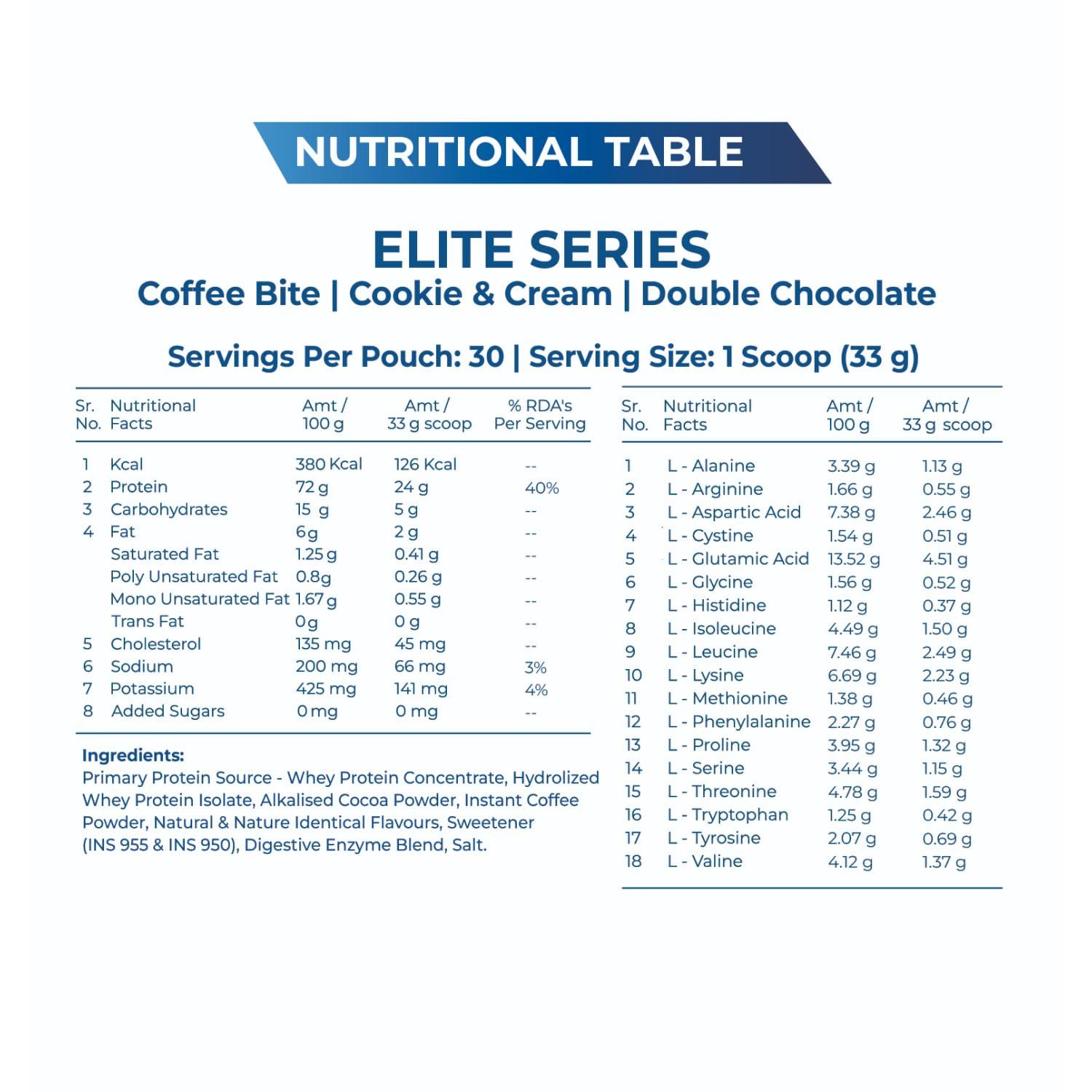 NUTRITIONAL TABLE

ELITE SERIES
Coffee Bite | Cookie & Cream | Double Chocolate

Servings Per Pouch: 30 | Serving Size: 1 Scoop (33 g)

| Sr. No. | Nutritional Facts | Amt / 100 g | Amt / 33 g scoop | % RDA's Per Serving |
|---|---|---|---|---|
| 1 | Kcal | 380 Kcal | 126 Kcal | -- |
| 2 | Protein | 72 g | 24 g | 40% |
| 3 | Carbohydrates | 15 g | 5 g | -- |
| 4 | Fat | 6g | 2 g | -- |
| | Saturated Fat | 1.25 g | 0.41 g | -- |
| | Poly Unsaturated Fat | 0.8g | 0.26 g | -- |
| | Mono Unsaturated Fat | 1.67 g | 0.55 g | -- |
| | Trans Fat | 0g | 0 g | -- |
| 5 | Cholesterol | 135 mg | 45 mg | -- |
| 6 | Sodium | 200 mg | 66 mg | 3% |
| 7 | Potassium | 425 mg | 141 mg | 4% |
| 8 | Added Sugars | 0 mg | 0 mg | -- |

Ingredients:
Primary Protein Source - Whey Protein Concentrate, Hydrolized Whey Protein Isolate, Alkalised Cocoa Powder, Instant Coffee Powder, Natural & Nature Identical Flavours, Sweetener (INS 955 & INS 950), Digestive Enzyme Blend, Salt.

| Sr. No. | Nutritional Facts | Amt / 100 g | Amt / 33 g scoop |
|---|---|---|---|
| 1 | L - Alanine | 3.39 g | 1.13 g |
| 2 | L - Arginine | 1.66 g | 0.55 g |
| 3 | L - Aspartic Acid | 7.38 g | 2.46 g |
| 4 | L - Cystine | 1.54 g | 0.51 g |
| 5 | L - Glutamic Acid | 13.52 g | 4.51 g |
| 6 | L - Glycine | 1.56 g | 0.52 g |
| 7 | L - Histidine | 1.12 g | 0.37 g |
| 8 | L - Isoleucine | 4.49 g | 1.50 g |
| 9 | L - Leucine | 7.46 g | 2.49 g |
| 10 | L - Lysine | 6.69 g | 2.23 g |
| 11 | L - Methionine | 1.38 g | 0.46 g |
| 12 | L - Phenylalanine | 2.27 g | 0.76 g |
| 13 | L - Proline | 3.95 g | 1.32 g |
| 14 | L - Serine | 3.44 g | 1.15 g |
| 15 | L - Threonine | 4.78 g | 1.59 g |
| 16 | L - Tryptophan | 1.25 g | 0.42 g |
| 17 | L - Tyrosine | 2.07 g | 0.69 g |
| 18 | L - Valine | 4.12 g | 1.37 g |